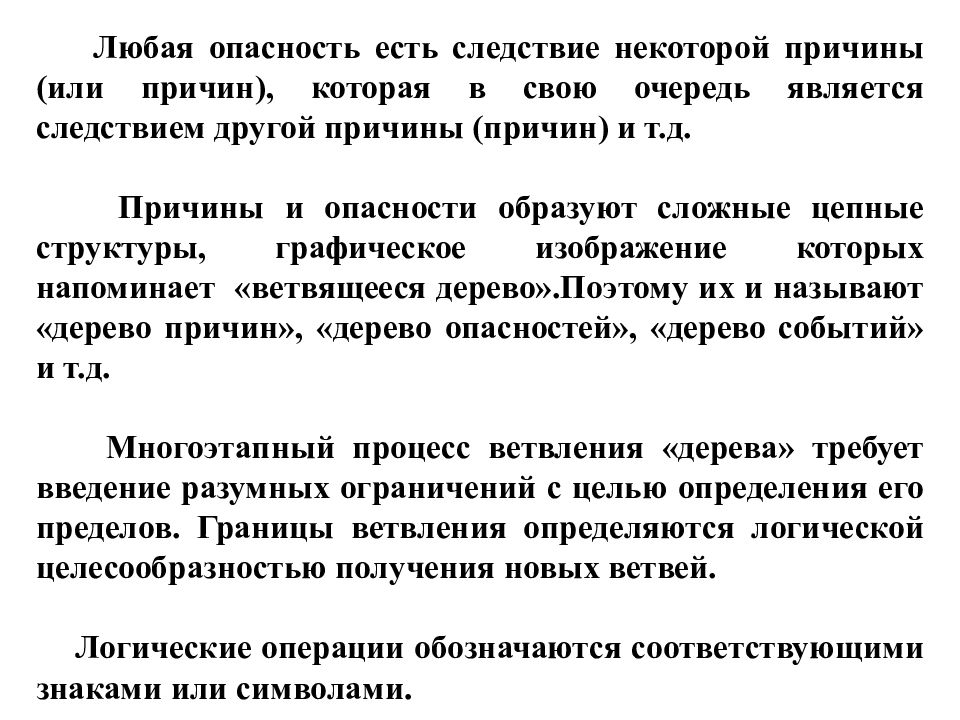 Любая опасность есть следствие некоторой причины (или причин), которая в свою очередь является следствием другой причины (причин) и т.д.

Причины и опасности образуют сложные цепные структуры, графическое изображение которых напоминает «ветвящееся дерево».Поэтому их и называют «дерево причин», «дерево опасностей», «дерево событий» и т.д.

Многоэтапный процесс ветвления «дерева» требует введение разумных ограничений с целью определения его пределов. Границы ветвления определяются логической целесообразностью получения новых ветвей.

Логические операции обозначаются соответствующими знаками или символами.